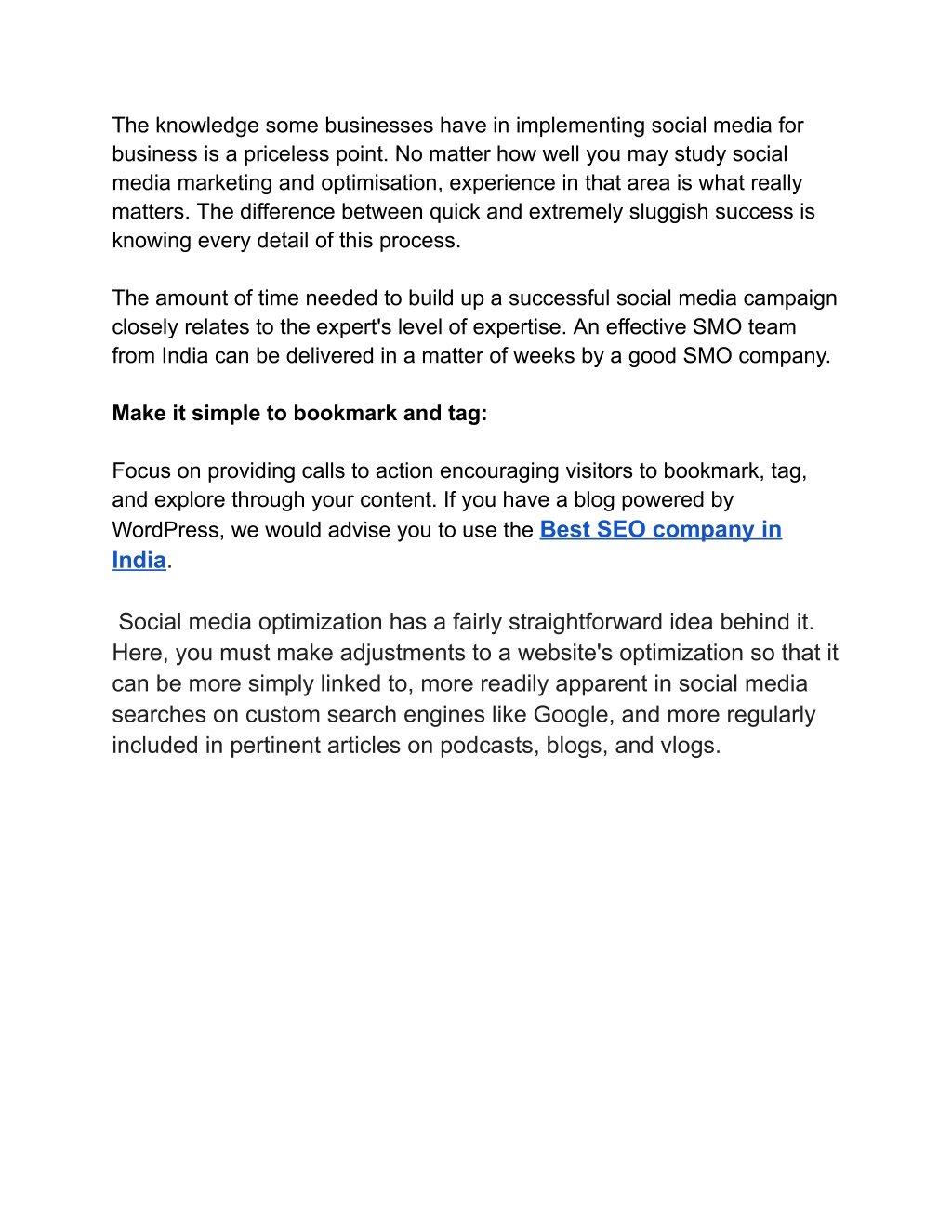 The knowledge some businesses have in implementing social media for business is a priceless point. No matter how well you may study social media marketing and optimisation, experience in that area is what really matters. The difference between quick and extremely sluggish success is knowing every detail of this process.

The amount of time needed to build up a successful social media campaign closely relates to the expert's level of expertise. An effective SMO team from India can be delivered in a matter of weeks by a good SMO company.

Make it simple to bookmark and tag:

Focus on providing calls to action encouraging visitors to bookmark, tag, and explore through your content. If you have a blog powered by WordPress, we would advise you to use the Best SEO company in India.

Social media optimization has a fairly straightforward idea behind it. Here, you must make adjustments to a website's optimization so that it can be more simply linked to, more readily apparent in social media searches on custom search engines like Google, and more regularly included in pertinent articles on podcasts, blogs, and vlogs.